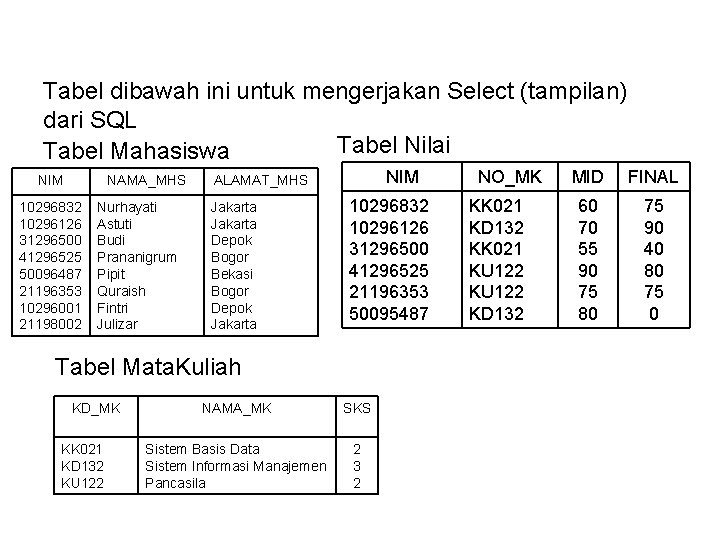 Tabel dibawah ini untuk mengerjakan Select (tampilan) dari SQL

Tabel Mahasiswa

| NIM | NAMA_MHS | ALAMAT_MHS |
|---|---|---|
| 10296832 | Nurhayati | Jakarta |
| 10296126 | Astuti | Jakarta |
| 31296500 | Budi | Depok |
| 41296525 | Prananigrum | Bogor |
| 50096487 | Pipit | Bekasi |
| 21196353 | Quraish | Bogor |
| 10296001 | Fintri | Depok |
| 21198002 | Julizar | Jakarta |

Tabel Nilai

| NIM | NO_MK | MID | FINAL |
|---|---|---|---|
| 10296832 | KK021 | 60 | 75 |
| 10296126 | KD132 | 70 | 90 |
| 31296500 | KK021 | 55 | 40 |
| 41296525 | KU122 | 90 | 80 |
| 21196353 | KU122 | 75 | 75 |
| 50095487 | KD132 | 80 | 0 |

Tabel MataKuliah

| KD_MK | NAMA_MK | SKS |
|---|---|---|
| KK021 | Sistem Basis Data | 2 |
| KD132 | Sistem Informasi Manajemen | 3 |
| KU122 | Pancasila | 2 |